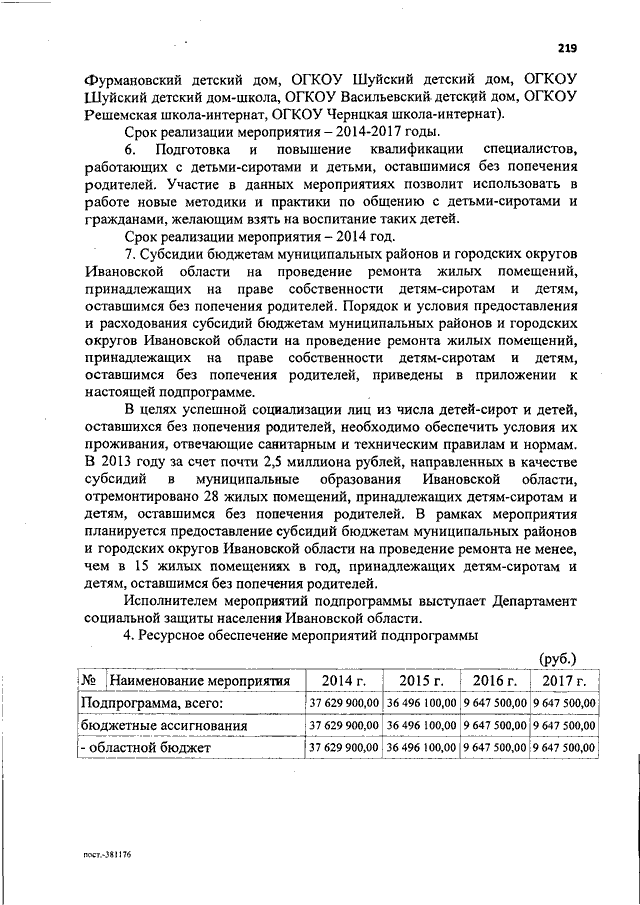 219

Фурмановский детский дом, ОГКОУ Шуйский детский дом, ОГКОУ Шуйский детский дом-школа, ОГКОУ Васильевский детский дом, ОГКОУ Решемская школа-интернат, ОГКОУ Чернцкая школа-интернат).

Срок реализации мероприятия – 2014-2017 годы.

6. Подготовка и повышение квалификации специалистов, работающих с детьми-сиротами и детьми, оставшимися без попечения родителей. Участие в данных мероприятиях позволит использовать в работе новые методики и практики по общению с детьми-сиротами и гражданами, желающим взять на воспитание таких детей.

Срок реализации мероприятия – 2014 год.

7. Субсидии бюджетам муниципальных районов и городских округов Ивановской области на проведение ремонта жилых помещений, принадлежащих на праве собственности детям-сиротам и детям, оставшимся без попечения родителей. Порядок и условия предоставления и расходования субсидий бюджетам муниципальных районов и городских округов Ивановской области на проведение ремонта жилых помещений, принадлежащих на праве собственности детям-сиротам и детям, оставшимся без попечения родителей, приведены в приложении к настоящей подпрограмме.

В целях успешной социализации лиц из числа детей-сирот и детей, оставшихся без попечения родителей, необходимо обеспечить условия их проживания, отвечающие санитарным и техническим правилам и нормам. В 2013 году за счет почти 2,5 миллиона рублей, направленных в качестве субсидий в муниципальные образования Ивановской области, отремонтировано 28 жилых помещений, принадлежащих детям-сиротам и детям, оставшимся без попечения родителей. В рамках мероприятия планируется предоставление субсидий бюджетам муниципальных районов и городских округов Ивановской области на проведение ремонта не менее, чем в 15 жилых помещениях в год, принадлежащих детям-сиротам и детям, оставшимся без попечения родителей.

Исполнителем мероприятий подпрограммы выступает Департамент социальной защиты населения Ивановской области.

4. Ресурсное обеспечение мероприятий подпрограммы

(руб.)

| № | Наименование мероприятия | 2014 г. | 2015 г. | 2016 г. | 2017 г. |
|---|---|---|---|---|---|
| Подпрограмма, всего: | | 37 629 900,00 | 36 496 100,00 | 9 647 500,00 | 9 647 500,00 |
| бюджетные ассигнования | | 37 629 900,00 | 36 496 100,00 | 9 647 500,00 | 9 647 500,00 |
| - областной бюджет | | 37 629 900,00 | 36 496 100,00 | 9 647 500,00 | 9 647 500,00 |

пост.-381176